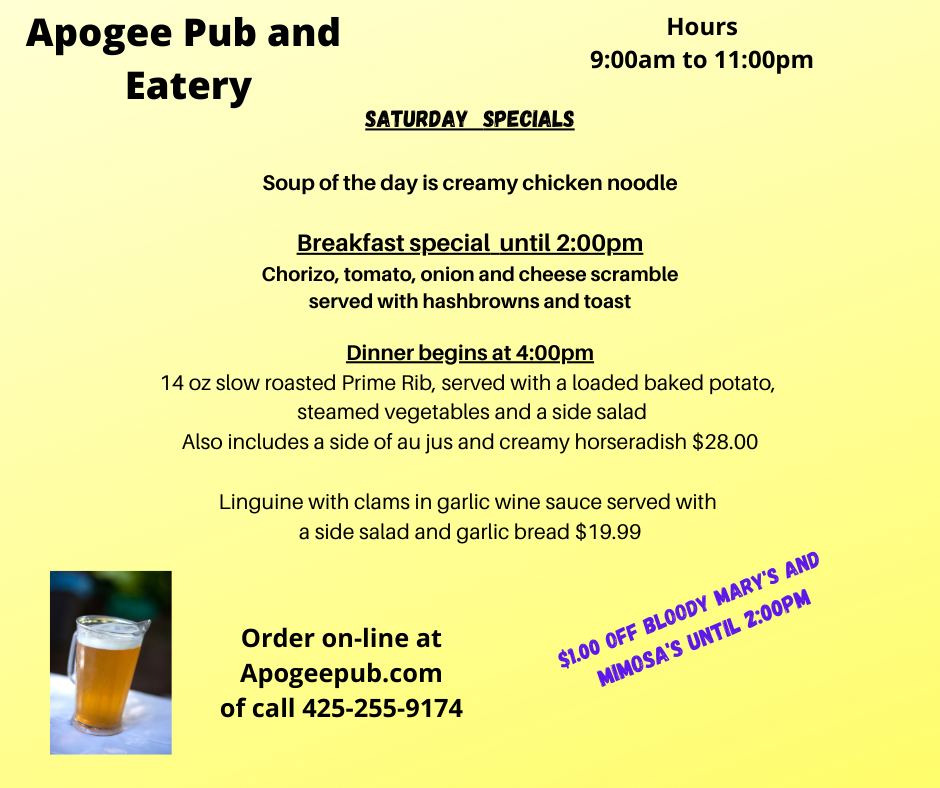 Apogee Pub and Eatery

Hours
9:00am to 11:00pm

SATURDAY SPECIALS

Soup of the day is creamy chicken noodle

Breakfast special until 2:00pm
Chorizo, tomato, onion and cheese scramble
served with hashbrowns and toast

Dinner begins at 4:00pm
14 oz slow roasted Prime Rib, served with a loaded baked potato,
steamed vegetables and a side salad
Also includes a side of au jus and creamy horseradish $28.00

Linguine with clams in garlic wine sauce served with
a side salad and garlic bread $19.99

Order on-line at
Apogeepub.com
of call 425-255-9174

$1.00 OFF BLOODY MARY'S AND
MIMOSA'S UNTIL 2:00PM